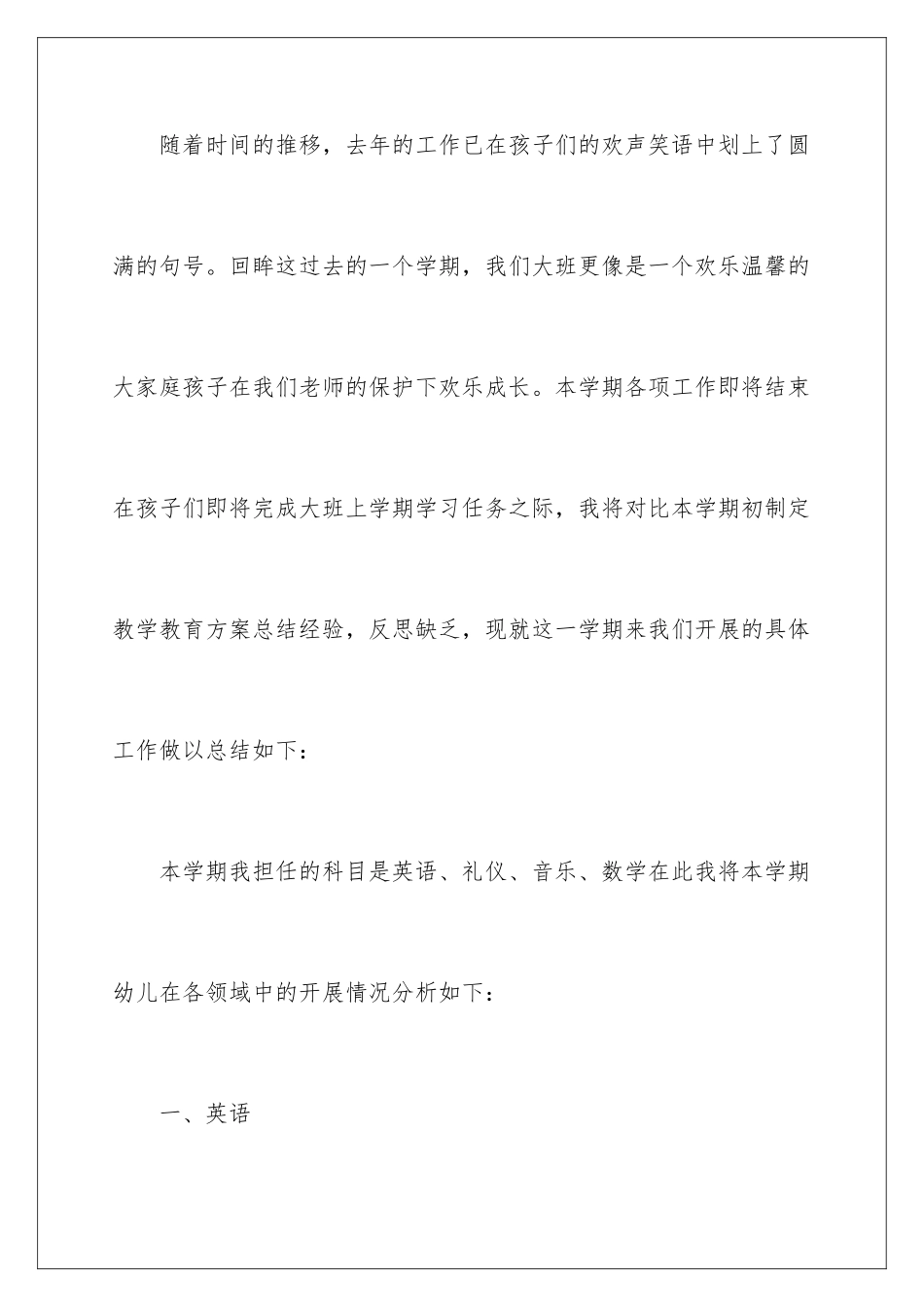 随着时间的推移，去年的工作已在孩子们的欢声笑语中划上了圆满的句号。回眸这过去的一个学期，我们大班更像是一个欢乐温馨的大家庭孩子在我们老师的保护下欢乐成长。本学期各项工作即将结束在孩子们即将完成大班上学期学习任务之际，我将对比本学期初制定教学教育方案总结经验，反思缺乏，现就这一学期来我们开展的具体工作做以总结如下：

本学期我担任的科目是英语、礼仪、音乐、数学在此我将本学期幼儿在各领域中的开展情况分析如下：

一、英语